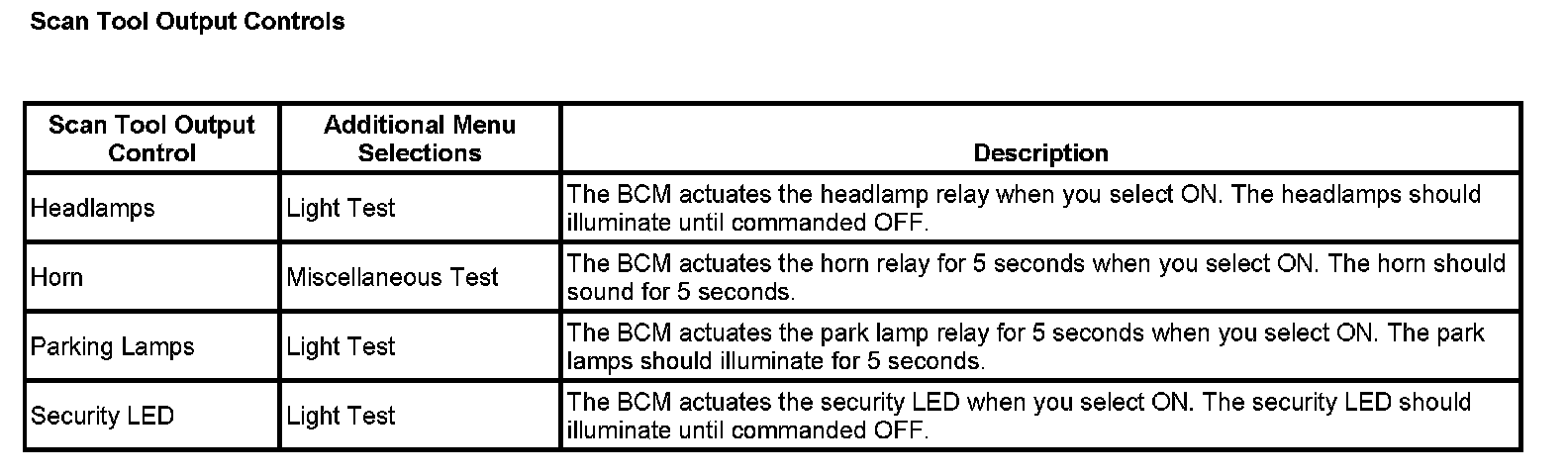 Scan Tool Output Controls

| Scan Tool Output Control | Additional Menu Selections | Description |
|---|---|---|
| Headlamps | Light Test | The BCM actuates the headlamp relay when you select ON. The headlamps should illuminate until commanded OFF. |
| Horn | Miscellaneous Test | The BCM actuates the horn relay for 5 seconds when you select ON. The horn should sound for 5 seconds. |
| Parking Lamps | Light Test | The BCM actuates the park lamp relay for 5 seconds when you select ON. The park lamps should illuminate for 5 seconds. |
| Security LED | Light Test | The BCM actuates the security LED when you select ON. The security LED should illuminate until commanded OFF. |